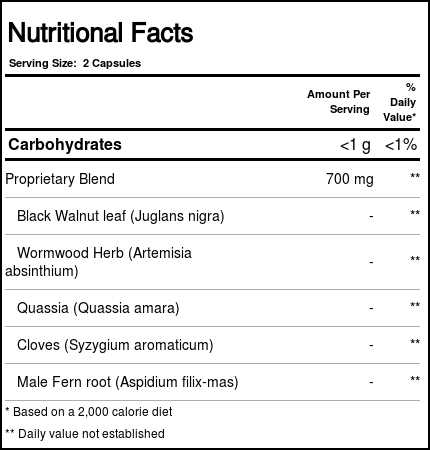 Nutritional Facts

Serving Size: 2 Capsules

|  | Amount Per Serving | % Daily Value* |
|---|---|---|
| Carbohydrates | <1 g | <1% |
| Proprietary Blend | 700 mg | ** |
| Black Walnut leaf (Juglans nigra) | - | ** |
| Wormwood Herb (Artemisia absinthium) | - | ** |
| Quassia (Quassia amara) | - | ** |
| Cloves (Syzygium aromaticum) | - | ** |
| Male Fern root (Aspidium filix-mas) | - | ** |

* Based on a 2,000 calorie diet

** Daily value not established